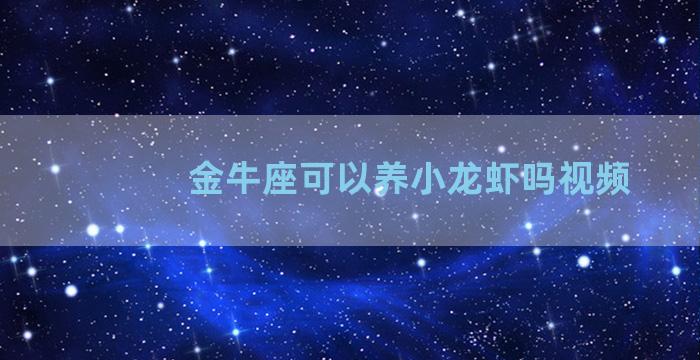 金牛座可以养小龙虾吗视频